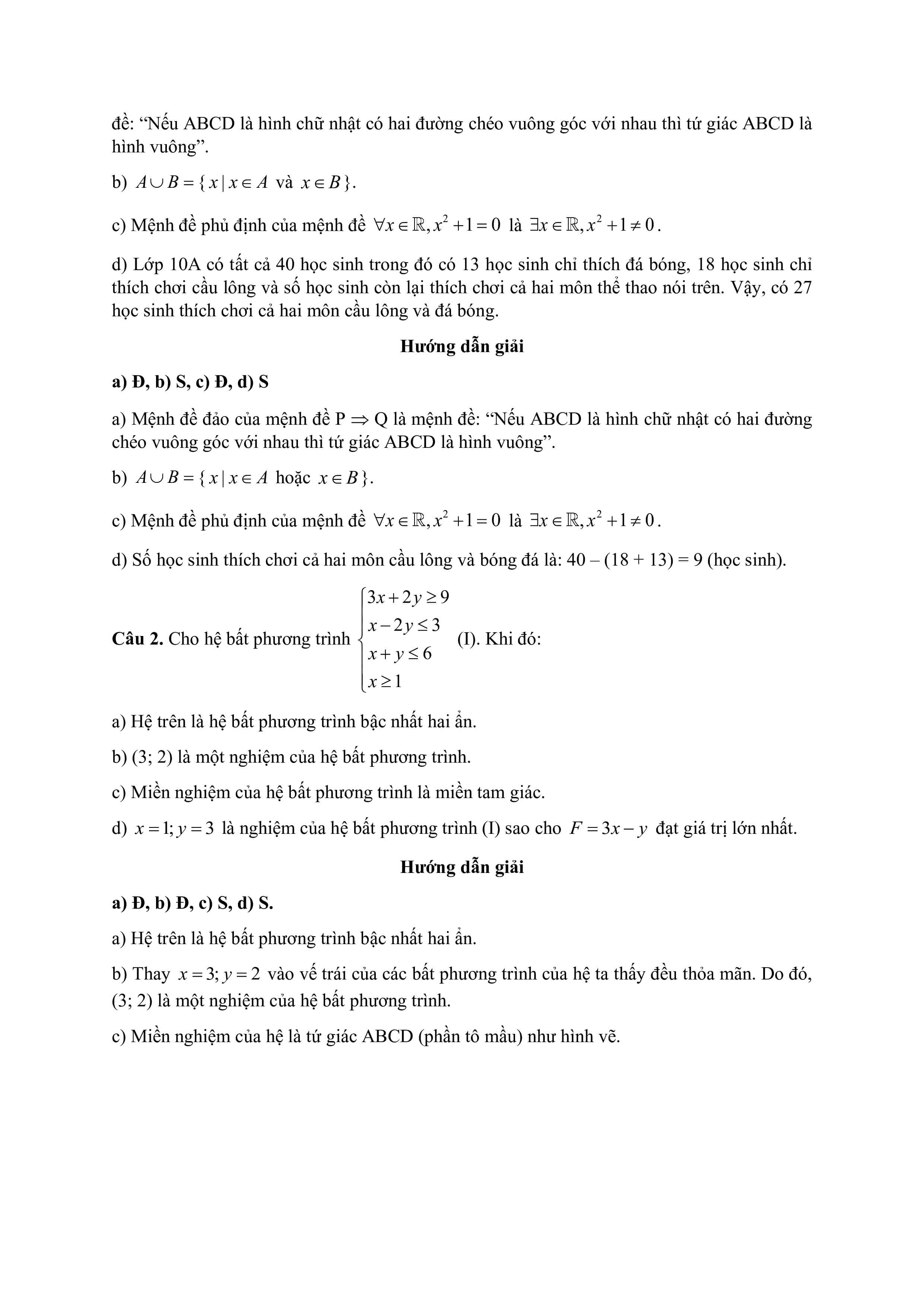 đề: “Nếu ABCD là hình chữ nhật có hai đường chéo vuông góc với nhau thì tứ giác ABCD là hình vuông”.

b) $A \cup B = \{x \mid x \in A$ và $x \in B\}$.

c) Mệnh đề phủ định của mệnh đề $\forall x \in \mathbb{R}, x^2 + 1 = 0$ là $\exists x \in \mathbb{R}, x^2 + 1 \neq 0$.

d) Lớp 10A có tất cả 40 học sinh trong đó có 13 học sinh chỉ thích đá bóng, 18 học sinh chỉ thích chơi cầu lông và số học sinh còn lại thích chơi cả hai môn thể thao nói trên. Vậy, có 27 học sinh thích chơi cả hai môn cầu lông và đá bóng.

Hướng dẫn giải

a) Đ, b) S, c) Đ, d) S

a) Mệnh đề đảo của mệnh đề P $\Rightarrow$ Q là mệnh đề: “Nếu ABCD là hình chữ nhật có hai đường chéo vuông góc với nhau thì tứ giác ABCD là hình vuông”.

b) $A \cup B = \{x \mid x \in A$ hoặc $x \in B\}$.

c) Mệnh đề phủ định của mệnh đề $\forall x \in \mathbb{R}, x^2 + 1 = 0$ là $\exists x \in \mathbb{R}, x^2 + 1 \neq 0$.

d) Số học sinh thích chơi cả hai môn cầu lông và bóng đá là: 40 – (18 + 13) = 9 (học sinh).

Câu 2. Cho hệ bất phương trình $\begin{cases} 3x + 2y \geq 9 \\ x - 2y \leq 3 \\ x + y \leq 6 \\ x \geq 1 \end{cases}$ (I). Khi đó:

a) Hệ trên là hệ bất phương trình bậc nhất hai ẩn.

b) (3; 2) là một nghiệm của hệ bất phương trình.

c) Miền nghiệm của hệ bất phương trình là miền tam giác.

d) $x = 1; y = 3$ là nghiệm của hệ bất phương trình (I) sao cho $F = 3x - y$ đạt giá trị lớn nhất.

Hướng dẫn giải

a) Đ, b) Đ, c) S, d) S.

a) Hệ trên là hệ bất phương trình bậc nhất hai ẩn.

b) Thay $x = 3; y = 2$ vào vế trái của các bất phương trình của hệ ta thấy đều thỏa mãn. Do đó, (3; 2) là một nghiệm của hệ bất phương trình.

c) Miền nghiệm của hệ là tứ giác ABCD (phần tô mầu) như hình vẽ.